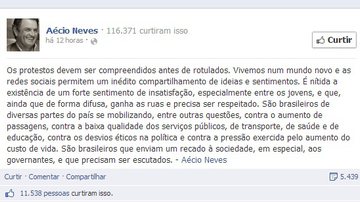 Aécio Neves · 116.371 curtiram isso
há 12 horas ·

Curtir

Os protestos devem ser compreendidos antes de rotulados. Vivemos num mundo novo e as redes sociais permitem um inédito compartilhamento de ideias e sentimentos. É nítida a existência de um forte sentimento de insatisfação, especialmente entre os jovens, e que, ainda que de forma difusa, ganha as ruas e precisa ser respeitado. São brasileiros de diversas partes do país se mobilizando, entre outras questões, contra o aumento de passagens, contra a baixa qualidade dos serviços públicos, de transporte, de saúde e de educação, contra os desvios éticos na política e contra a pressão exercida pelo aumento do custo de vida. São brasileiros que enviam um recado à sociedade, em especial, aos governantes, e que precisam ser escutados. - Aécio Neves

Curtir · Comentar · Compartilhar

5.439

11.538 pessoas curtiram isso.